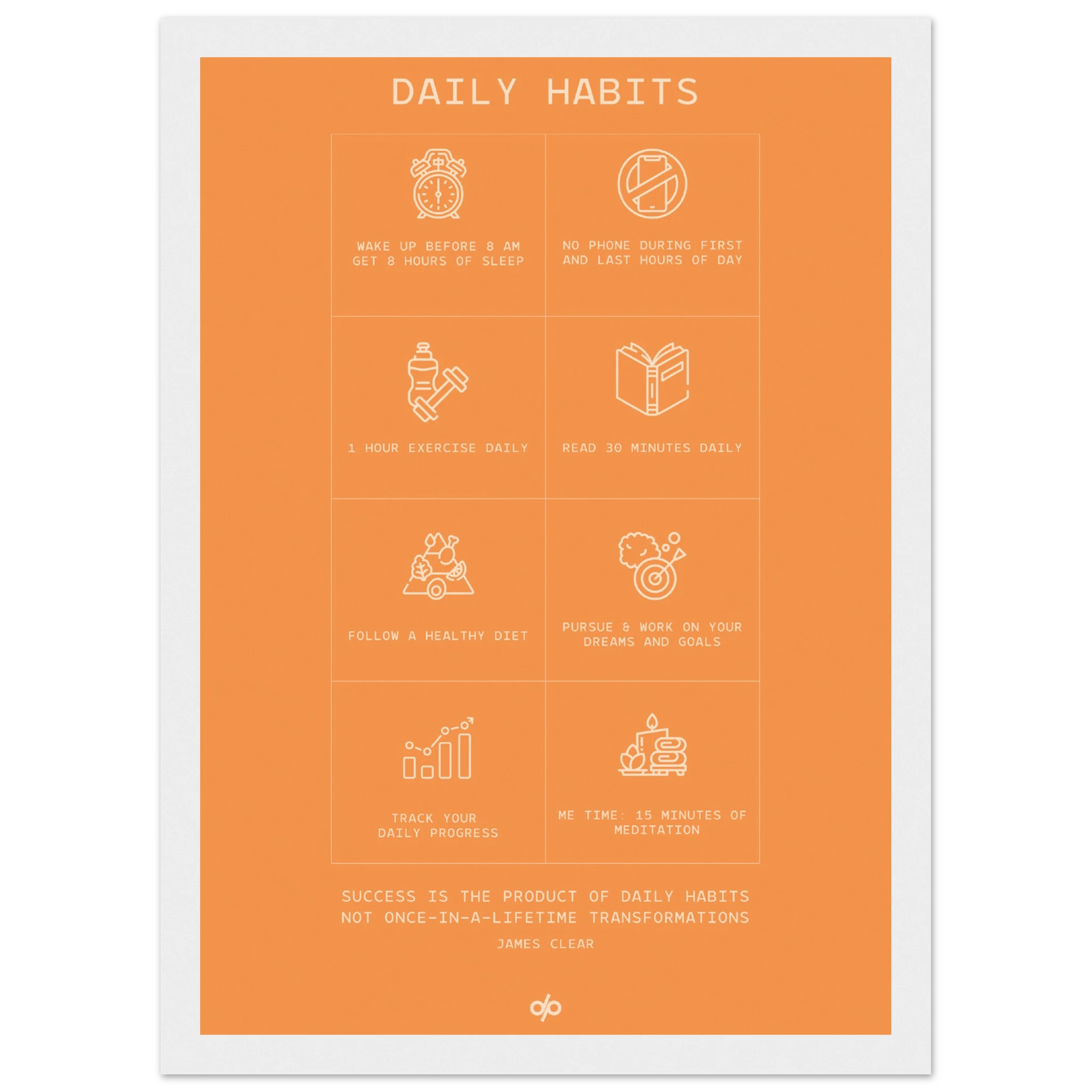 DAILY HABITS

WAKE UP BEFORE 8 AM
GET 8 HOURS OF SLEEP

NO PHONE DURING FIRST
AND LAST HOURS OF DAY

1 HOUR EXERCISE DAILY

READ 30 MINUTES DAILY

FOLLOW A HEALTHY DIET

PURSUE & WORK ON YOUR
DREAMS AND GOALS

TRACK YOUR
DAILY PROGRESS

ME TIME: 15 MINUTES OF
MEDITATION

SUCCESS IS THE PRODUCT OF DAILY HABITS
NOT ONCE-IN-A-LIFETIME TRANSFORMATIONS

JAMES CLEAR